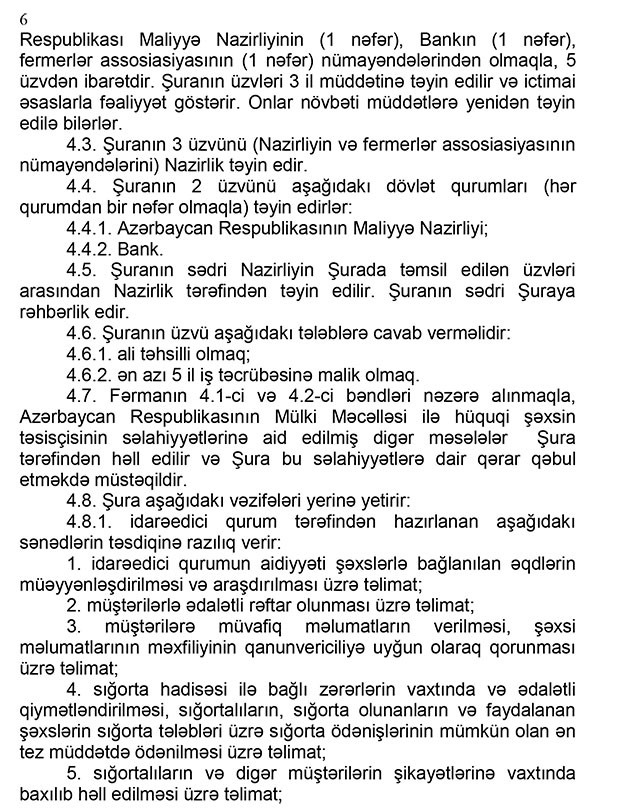 6
Respublikası Maliyyə Nazirliyinin (1 nəfər), Bankın (1 nəfər), fermerlər assosiasiyasının (1 nəfər) nümayəndələrindən olmaqla, 5 üzvdən ibarətdir. Şuranın üzvləri 3 il müddətinə təyin edilir və ictimai əsaslarla fəaliyyət göstərir. Onlar növbəti müddətlərə yenidən təyin edilə bilərlər.

4.3. Şuranın 3 üzvünü (Nazirliyin və fermerlər assosiasiyasının nümayəndələrini) Nazirlik təyin edir.

4.4. Şuranın 2 üzvünü aşağıdakı dövlət qurumları (hər qurumdan bir nəfər olmaqla) təyin edirlər:

4.4.1. Azərbaycan Respublikasının Maliyyə Nazirliyi;

4.4.2. Bank.

4.5. Şuranın sədri Nazirliyin Şurada təmsil edilən üzvləri arasından Nazirlik tərəfindən təyin edilir. Şuranın sədri Şuraya rəhbərlik edir.

4.6. Şuranın üzvü aşağıdakı tələblərə cavab verməlidir:

4.6.1. ali təhsilli olmaq;

4.6.2. ən azı 5 il iş təcrübəsinə malik olmaq.

4.7. Fərmanın 4.1-ci və 4.2-ci bəndləri nəzərə alınmaqla, Azərbaycan Respublikasının Mülki Məcəlləsi ilə hüquqi şəxsin təsisçisinin səlahiyyətlərinə aid edilmiş digər məsələlər Şura tərəfindən həll edilir və Şura bu səlahiyyətlərə dair qərar qəbul etməkdə müstəqildir.

4.8. Şura aşağıdakı vəzifələri yerinə yetirir:

4.8.1. idarəedici qurum tərəfindən hazırlanan aşağıdakı sənədlərin təsdiqinə razılıq verir:

1. idarəedici qurumun aidiyyəti şəxslərlə bağlanılan əqdlərin müəyyənləşdirilməsi və araşdırılması üzrə təlimat;

2. müştərilərlə ədalətli rəftar olunması üzrə təlimat;

3. müştərilərə müvafiq məlumatların verilməsi, şəxsi məlumatlarının məxfiliyinin qanunvericiliyə uyğun olaraq qorunması üzrə təlimat;

4. sığorta hadisəsi ilə bağlı zərərlərin vaxtında və ədalətli qiymətləndirilməsi, sığortalıların, sığorta olunanların və faydalanan şəxslərin sığorta tələbləri üzrə sığorta ödənişlərinin mümkün olan ən tez müddətdə ödənilməsi üzrə təlimat;

5. sığortalıların və digər müştərilərin şikayətlərinə vaxtında baxılıb həll edilməsi üzrə təlimat;